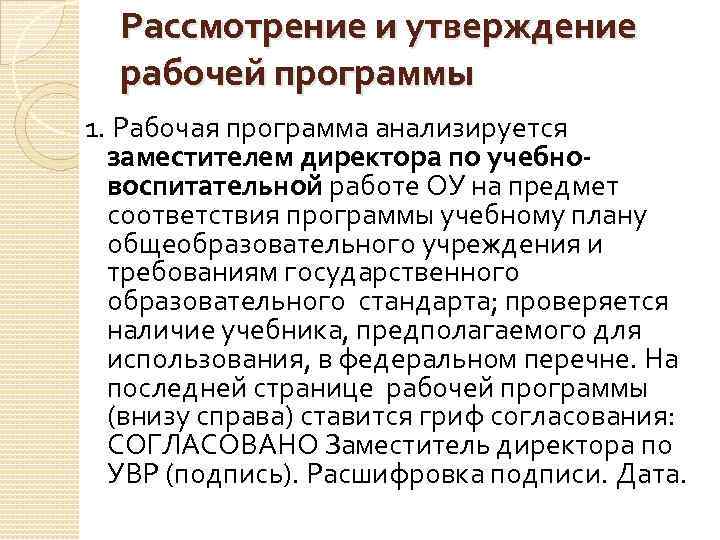 Рассмотрение и утверждение рабочей программы

1. Рабочая программа анализируется заместителем директора по учебно-воспитательной работе ОУ на предмет соответствия программы учебному плану общеобразовательного учреждения и требованиям государственного образовательного стандарта; проверяется наличие учебника, предполагаемого для использования, в федеральном перечне. На последней странице рабочей программы (внизу справа) ставится гриф согласования: СОГЛАСОВАНО Заместитель директора по УВР (подпись). Расшифровка подписи. Дата.